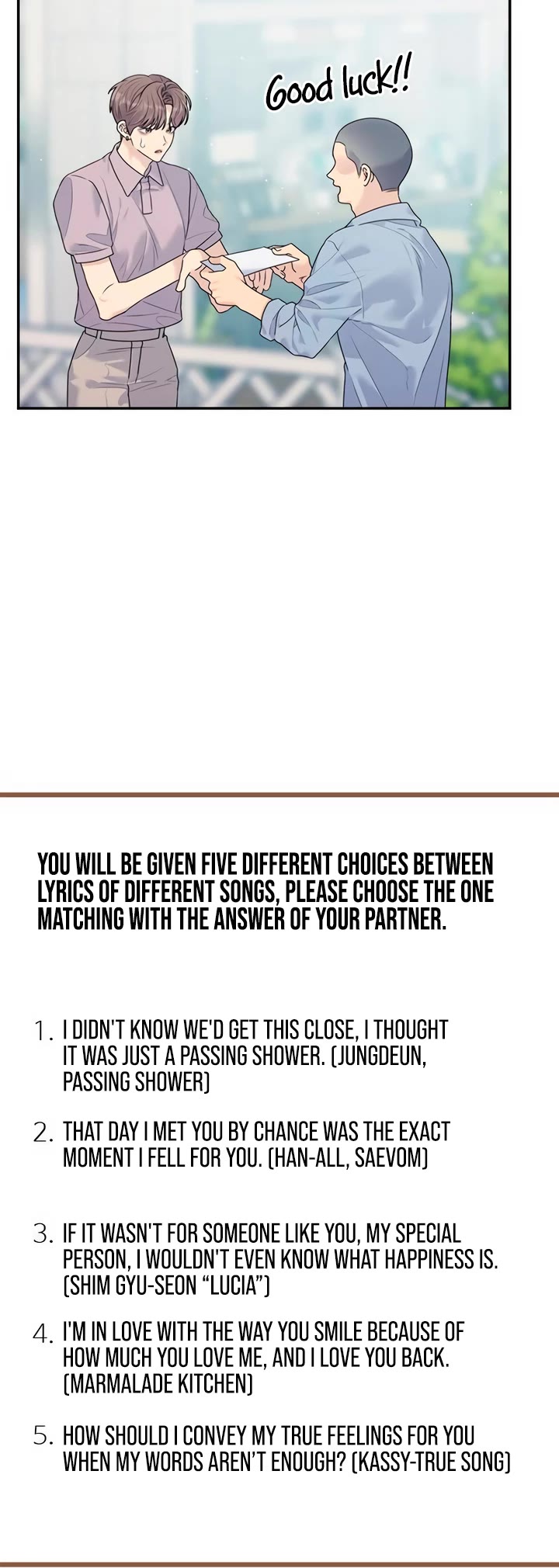 Good luck!!

YOU WILL BE GIVEN FIVE DIFFERENT CHOICES BETWEEN LYRICS OF DIFFERENT SONGS, PLEASE CHOOSE THE ONE MATCHING WITH THE ANSWER OF YOUR PARTNER.

1. I DIDN'T KNOW WE'D GET THIS CLOSE, I THOUGHT IT WAS JUST A PASSING SHOWER. (JUNGDEUN, PASSING SHOWER)

2. THAT DAY I MET YOU BY CHANCE WAS THE EXACT MOMENT I FELL FOR YOU. (HAN-ALL, SAEVOM)

3. IF IT WASN'T FOR SOMEONE LIKE YOU, MY SPECIAL PERSON, I WOULDN'T EVEN KNOW WHAT HAPPINESS IS. (SHIM GYU-SEON "LUCIA")

4. I'M IN LOVE WITH THE WAY YOU SMILE BECAUSE OF HOW MUCH YOU LOVE ME, AND I LOVE YOU BACK. (MARMALADE KITCHEN)

5. HOW SHOULD I CONVEY MY TRUE FEELINGS FOR YOU WHEN MY WORDS AREN'T ENOUGH? (KASSY-TRUE SONG)